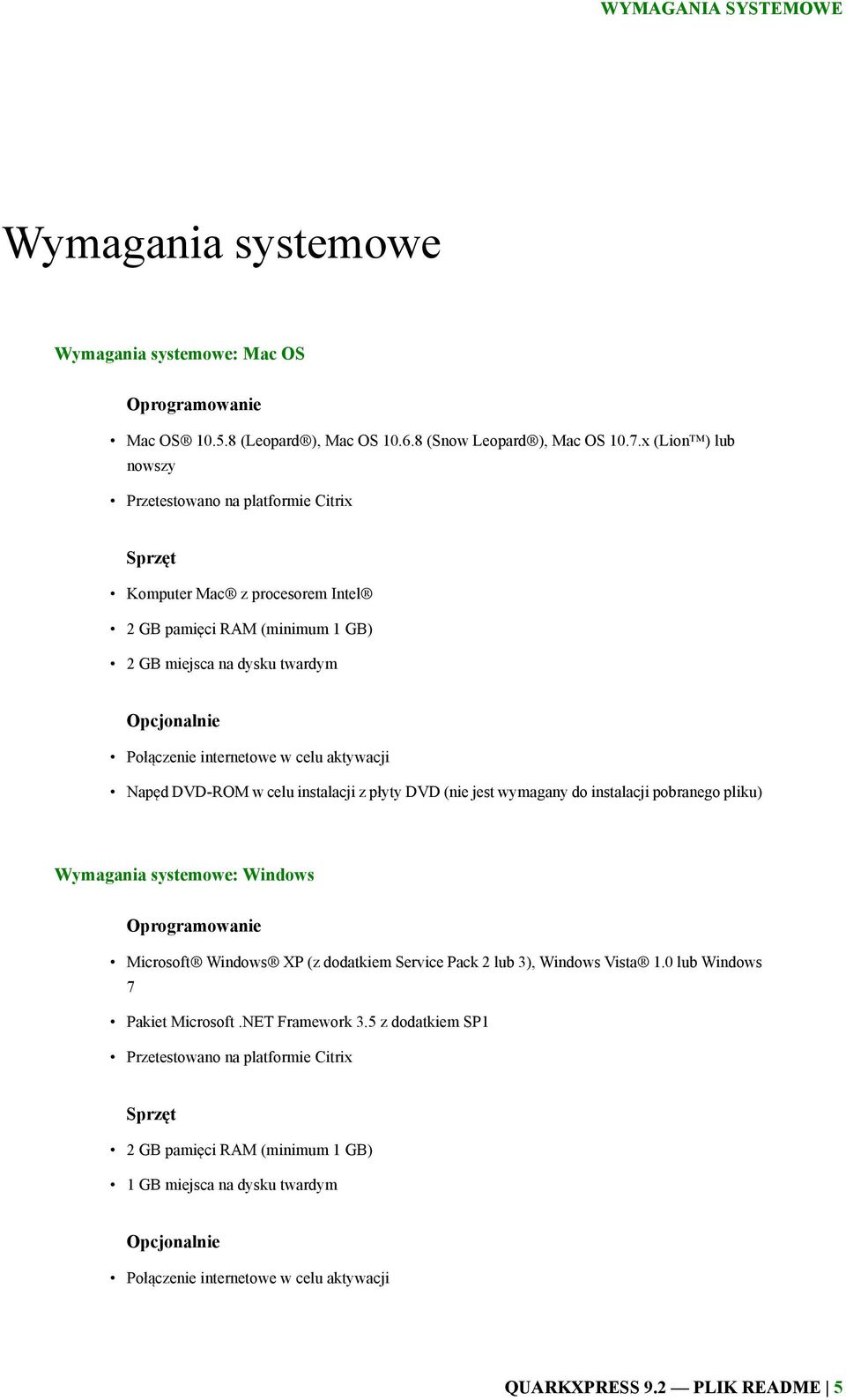 WYMAGANIA SYSTEMOWE

Wymagania systemowe

Wymagania systemowe: Mac OS

Oprogramowanie

• Mac OS® 10.5.8 (Leopard®), Mac OS 10.6.8 (Snow Leopard®), Mac OS 10.7.x (Lion™) lub nowszy

• Przetestowano na platformie Citrix

Sprzęt

• Komputer Mac® z procesorem Intel®

• 2 GB pamięci RAM (minimum 1 GB)

• 2 GB miejsca na dysku twardym

Opcjonalnie

• Połączenie internetowe w celu aktywacji

• Napęd DVD-ROM w celu instalacji z płyty DVD (nie jest wymagany do instalacji pobranego pliku)

Wymagania systemowe: Windows

Oprogramowanie

• Microsoft® Windows® XP (z dodatkiem Service Pack 2 lub 3), Windows Vista® 1.0 lub Windows 7

• Pakiet Microsoft .NET Framework 3.5 z dodatkiem SP1

• Przetestowano na platformie Citrix

Sprzęt

• 2 GB pamięci RAM (minimum 1 GB)

• 1 GB miejsca na dysku twardym

Opcjonalnie

• Połączenie internetowe w celu aktywacji

QUARKXPRESS 9.2 — PLIK README | 5